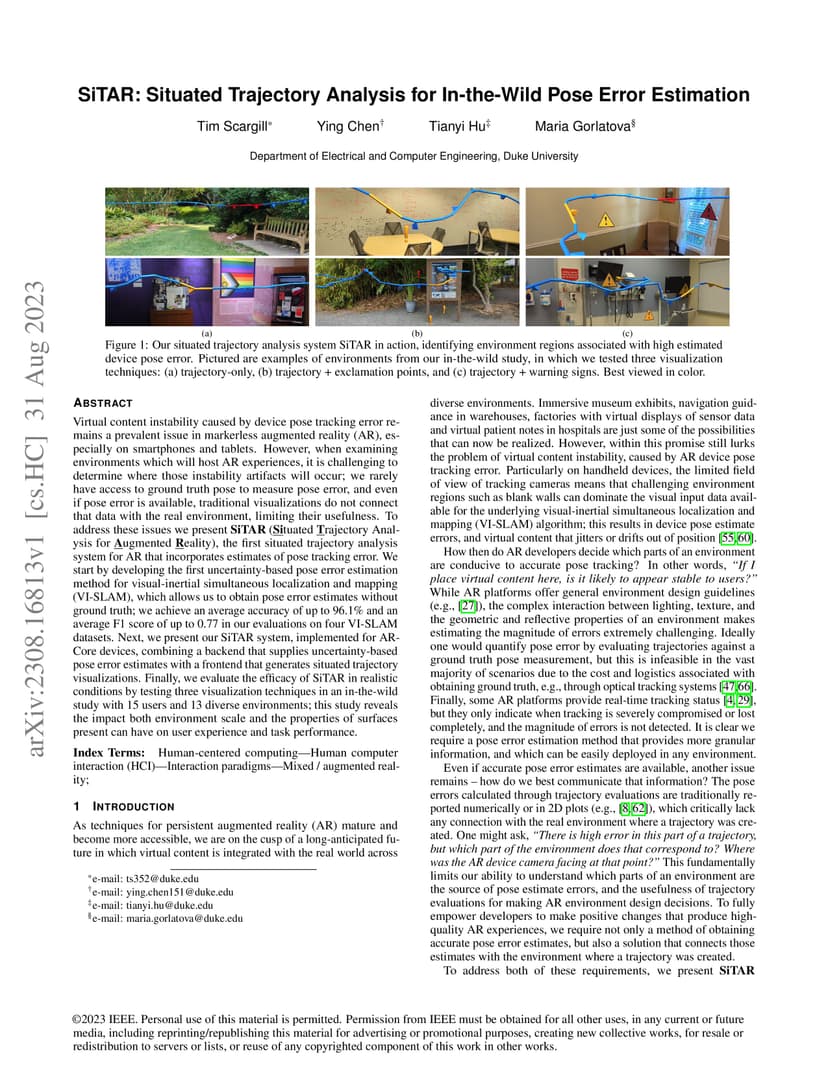 arXiv:2308.16813v1 [cs.HC] 31 Aug 2023

SiTAR: Situated Trajectory Analysis for In-the-Wild Pose Error Estimation

Tim Scargill* Ying Chen† Tianyi Hu‡ Maria Gorlatova§

Department of Electrical and Computer Engineering, Duke University

(a) (b) (c)

Figure 1: Our situated trajectory analysis system SiTAR in action, identifying environment regions associated with high estimated device pose error. Pictured are examples of environments from our in-the-wild study, in which we tested three visualization techniques: (a) trajectory-only, (b) trajectory + exclamation points, and (c) trajectory + warning signs. Best viewed in color.

ABSTRACT

Virtual content instability caused by device pose tracking error remains a prevalent issue in markerless augmented reality (AR), especially on smartphones and tablets. However, when examining environments which will host AR experiences, it is challenging to determine where those instability artifacts will occur; we rarely have access to ground truth pose to measure pose error, and even if pose error is available, traditional visualizations do not connect that data with the real environment, limiting their usefulness. To address these issues we present SiTAR (Situated Trajectory Analysis for Augmented Reality), the first situated trajectory analysis system for AR that incorporates estimates of pose tracking error. We start by developing the first uncertainty-based pose error estimation method for visual-inertial simultaneous localization and mapping (VI-SLAM), which allows us to obtain pose error estimates without ground truth; we achieve an average accuracy of up to 96.1% and an average F1 score of up to 0.77 in our evaluations on four VI-SLAM datasets. Next, we present our SiTAR system, implemented for ARCore devices, combining a backend that supplies uncertainty-based pose error estimates with a frontend that generates situated trajectory visualizations. Finally, we evaluate the efficacy of SiTAR in realistic conditions by testing three visualization techniques in an in-the-wild study with 15 users and 13 diverse environments; this study reveals the impact both environment scale and the properties of surfaces present can have on user experience and task performance.

Index Terms: Human-centered computing—Human computer interaction (HCI)—Interaction paradigms—Mixed / augmented reality;

1 INTRODUCTION

As techniques for persistent augmented reality (AR) mature and become more accessible, we are on the cusp of a long-anticipated future in which virtual content is integrated with the real world across

*e-mail: ts352@duke.edu
†e-mail: ying.chen151@duke.edu
‡e-mail: tianyi.hu@duke.edu
§e-mail: maria.gorlatova@duke.edu

diverse environments. Immersive museum exhibits, navigation guidance in warehouses, factories with virtual displays of sensor data and virtual patient notes in hospitals are just some of the possibilities that can now be realized. However, within this promise still lurks the problem of virtual content instability, caused by AR device pose tracking error. Particularly on handheld devices, the limited field of view of tracking cameras means that challenging environment regions such as blank walls can dominate the visual input data available for the underlying visual-inertial simultaneous localization and mapping (VI-SLAM) algorithm; this results in device pose estimate errors, and virtual content that jitters or drifts out of position [55, 60].

How then do AR developers decide which parts of an environment are conducive to accurate pose tracking? In other words, "If I place virtual content here, is it likely to appear stable to users?" While AR platforms offer general environment design guidelines (e.g., [27]), the complex interaction between lighting, texture, and the geometric and reflective properties of an environment makes estimating the magnitude of errors extremely challenging. Ideally one would quantify pose error by evaluating trajectories against a ground truth pose measurement, but this is infeasible in the vast majority of scenarios due to the cost and logistics associated with obtaining ground truth, e.g., through optical tracking systems [47, 66]. Finally, some AR platforms provide real-time tracking status [4, 29], but they only indicate when tracking is severely compromised or lost completely, and the magnitude of errors is not detected. It is clear we require a pose error estimation method that provides more granular information, and which can be easily deployed in any environment.

Even if accurate pose error estimates are available, another issue remains – how do we best communicate that information? The pose errors calculated through trajectory evaluations are traditionally reported numerically or in 2D plots (e.g., [8, 62]), which critically lack any connection with the real environment where a trajectory was created. One might ask, "There is high error in this part of a trajectory, but which part of the environment does that correspond to? Where was the AR device camera facing at that point?" This fundamentally limits our ability to understand which parts of an environment are the source of pose estimate errors, and the usefulness of trajectory evaluations for making AR environment design decisions. To fully empower developers to make positive changes that produce high-quality AR experiences, we require not only a method of obtaining accurate pose error estimates, but also a solution that connects those estimates with the environment where a trajectory was created.

To address both of these requirements, we present SiTAR

©2023 IEEE. Personal use of this material is permitted. Permission from IEEE must be obtained for all other uses, in any current or future media, including reprinting/republishing this material for advertising or promotional purposes, creating new collective works, for resale or redistribution to servers or lists, or reuse of any copyrighted component of this work in other works.